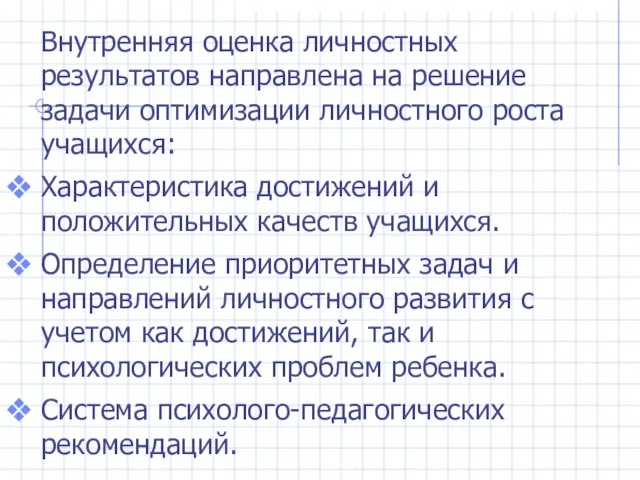 Внутренняя оценка личностных результатов направлена на решение задачи оптимизации личностного роста учащихся:

❖ Характеристика достижений и положительных качеств учащихся.

❖ Определение приоритетных задач и направлений личностного развития с учетом как достижений, так и психологических проблем ребенка.

❖ Система психолого-педагогических рекомендаций.